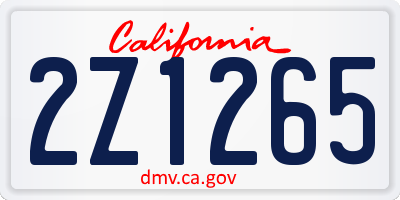 California
2Z1265
dmv.ca.gov